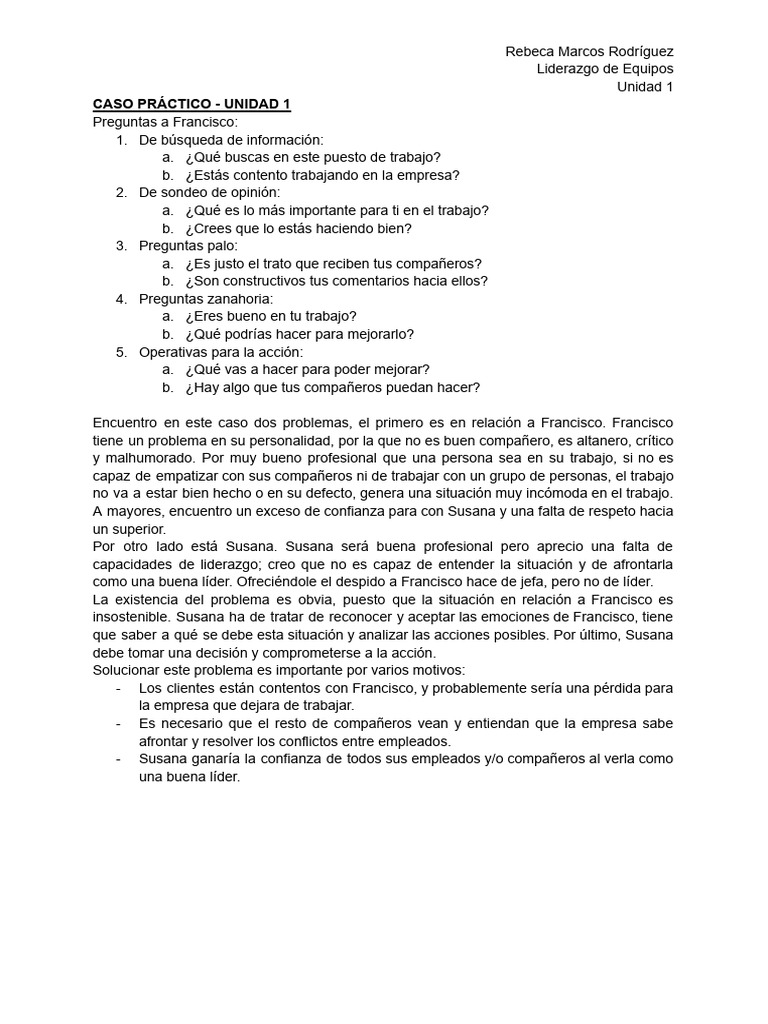 Rebeca Marcos Rodríguez
Liderazgo de Equipos
Unidad 1

CASO PRÁCTICO - UNIDAD 1
Preguntas a Francisco:
1. De búsqueda de información:
a. ¿Qué buscas en este puesto de trabajo?
b. ¿Estás contento trabajando en la empresa?
2. De sondeo de opinión:
a. ¿Qué es lo más importante para ti en el trabajo?
b. ¿Crees que lo estás haciendo bien?
3. Preguntas palo:
a. ¿Es justo el trato que reciben tus compañeros?
b. ¿Son constructivos tus comentarios hacia ellos?
4. Preguntas zanahoria:
a. ¿Eres bueno en tu trabajo?
b. ¿Qué podrías hacer para mejorarlo?
5. Operativas para la acción:
a. ¿Qué vas a hacer para poder mejorar?
b. ¿Hay algo que tus compañeros puedan hacer?

Encuentro en este caso dos problemas, el primero es en relación a Francisco. Francisco tiene un problema en su personalidad, por la que no es buen compañero, es altanero, crítico y malhumorado. Por muy bueno profesional que una persona sea en su trabajo, si no es capaz de empatizar con sus compañeros ni de trabajar con un grupo de personas, el trabajo no va a estar bien hecho o en su defecto, genera una situación muy incómoda en el trabajo. A mayores, encuentro un exceso de confianza para con Susana y una falta de respeto hacia un superior.
Por otro lado está Susana. Susana será buena profesional pero aprecio una falta de capacidades de liderazgo; creo que no es capaz de entender la situación y de afrontarla como una buena líder. Ofreciéndole el despido a Francisco hace de jefa, pero no de líder.
La existencia del problema es obvia, puesto que la situación en relación a Francisco es insostenible. Susana ha de tratar de reconocer y aceptar las emociones de Francisco, tiene que saber a qué se debe esta situación y analizar las acciones posibles. Por último, Susana debe tomar una decisión y comprometerse a la acción.
Solucionar este problema es importante por varios motivos:
- Los clientes están contentos con Francisco, y probablemente sería una pérdida para la empresa que dejara de trabajar.
- Es necesario que el resto de compañeros vean y entiendan que la empresa sabe afrontar y resolver los conflictos entre empleados.
- Susana ganaría la confianza de todos sus empleados y/o compañeros al verla como una buena líder.